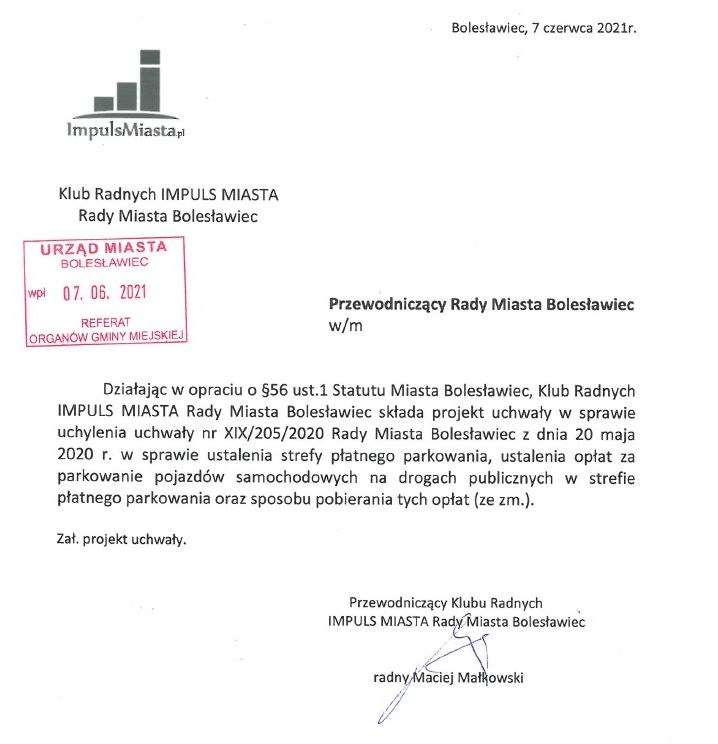 Bolesławiec, 7 czerwca 2021r.

ImpulsMiasta.pl

Klub Radnych IMPULS MIASTA
Rady Miasta Bolesławiec

URZĄD MIASTA
BOLESŁAWIEC
wpł 07. 06. 2021
REFERAT
ORGANÓW GMINY MIEJSKIEJ

**Przewodniczący Rady Miasta Bolesławiec**
w/m

Działając w opraciu o §56 ust.1 Statutu Miasta Bolesławiec, Klub Radnych IMPULS MIASTA Rady Miasta Bolesławiec składa projekt uchwały w sprawie uchylenia uchwały nr XIX/205/2020 Rady Miasta Bolesławiec z dnia 20 maja 2020 r. w sprawie ustalenia strefy płatnego parkowania, ustalenia opłat za parkowanie pojazdów samochodowych na drogach publicznych w strefie płatnego parkowania oraz sposobu pobierania tych opłat (ze zm.).

Zał. projekt uchwały.

Przewodniczący Klubu Radnych
IMPULS MIASTA Rady Miasta Bolesławiec

radny Maciej Małkowski